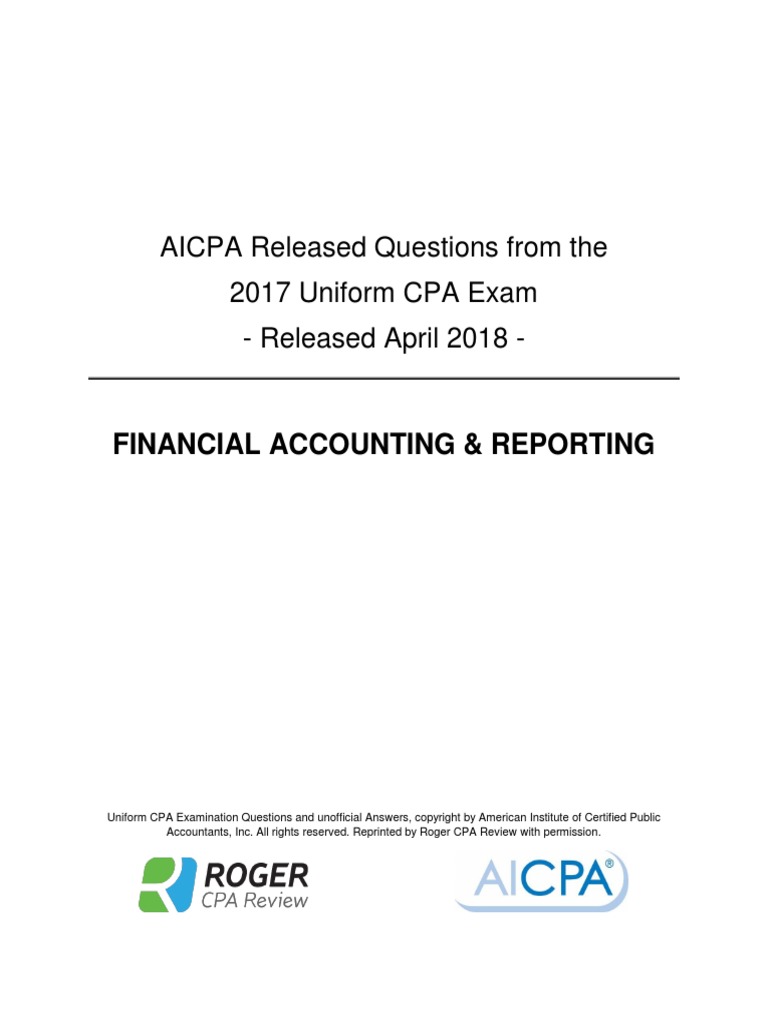 AICPA Released Questions from the
2017 Uniform CPA Exam
- Released April 2018 -

FINANCIAL ACCOUNTING & REPORTING

Uniform CPA Examination Questions and unofficial Answers, copyright by American Institute of Certified Public Accountants, Inc. All rights reserved. Reprinted by Roger CPA Review with permission.

ROGER
CPA Review

AICPA®